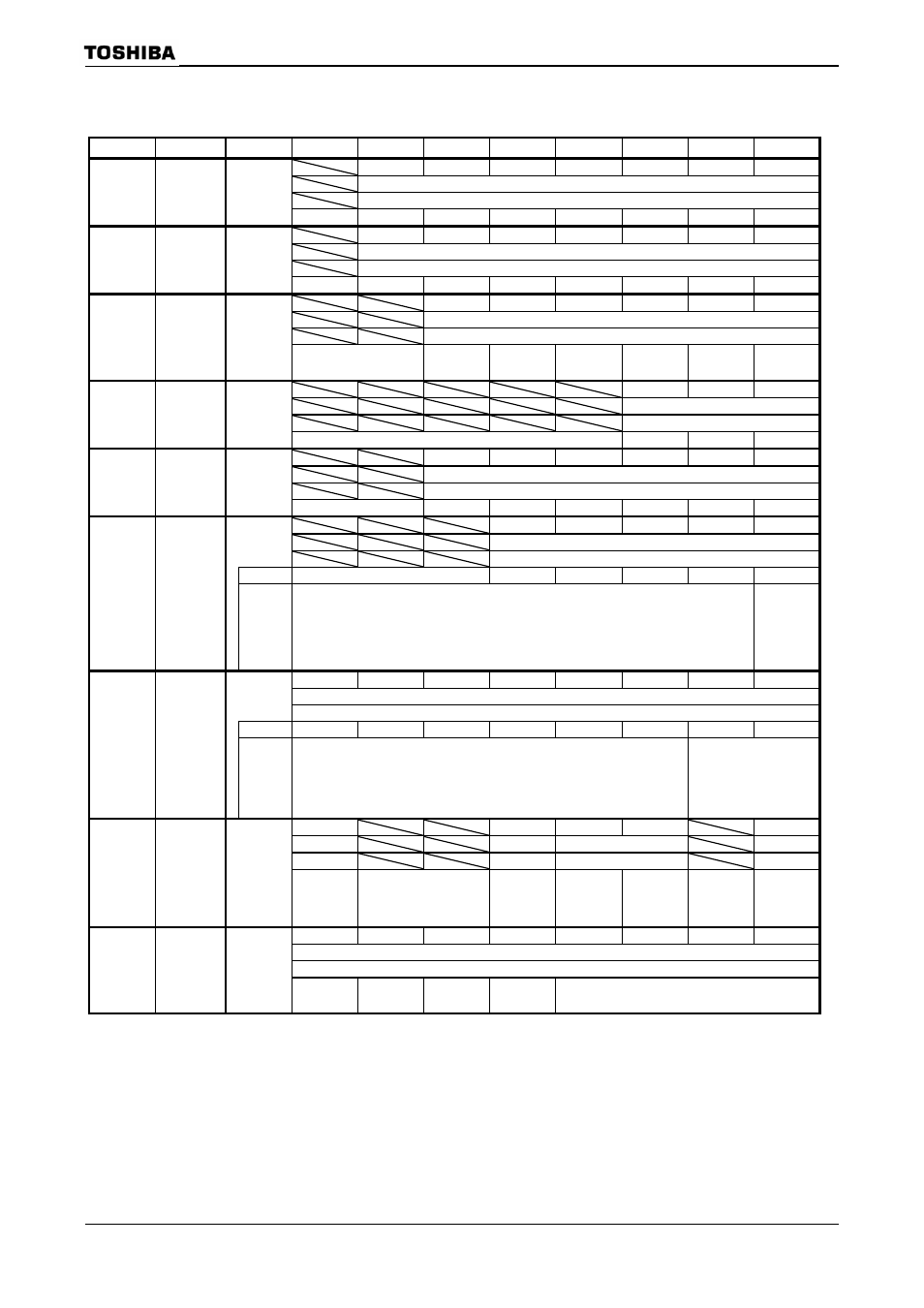 TOSHIBA